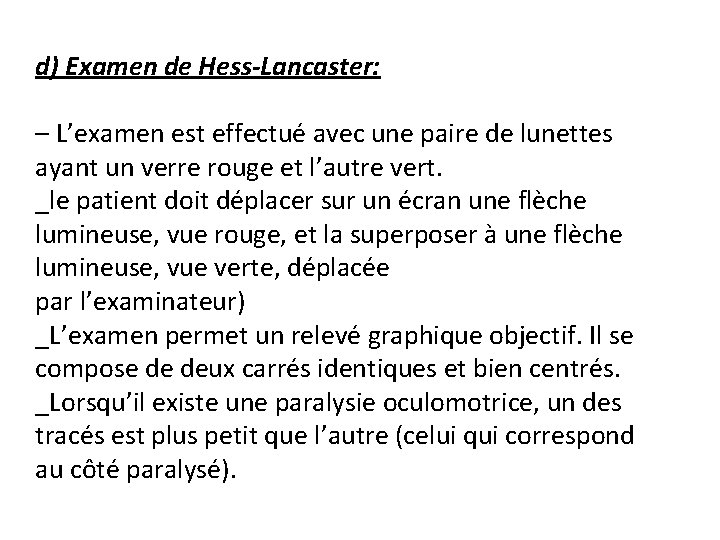 d) Examen de Hess-Lancaster:

– L’examen est effectué avec une paire de lunettes ayant un verre rouge et l’autre vert.
_le patient doit déplacer sur un écran une flèche lumineuse, vue rouge, et la superposer à une flèche lumineuse, vue verte, déplacée
par l’examinateur)
_L’examen permet un relevé graphique objectif. Il se compose de deux carrés identiques et bien centrés.
_Lorsqu’il existe une paralysie oculomotrice, un des tracés est plus petit que l’autre (celui qui correspond au côté paralysé).